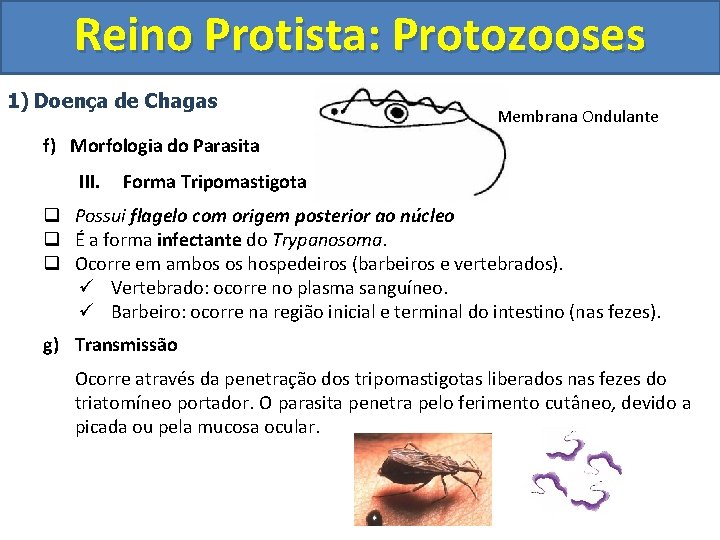 Reino Protista: Protozooses

1) Doença de Chagas

Membrana Ondulante

f) Morfologia do Parasita

III. Forma Tripomastigota

❑ Possui flagelo com origem posterior ao núcleo
❑ É a forma infectante do Trypanosoma.
❑ Ocorre em ambos os hospedeiros (barbeiros e vertebrados).
✓ Vertebrado: ocorre no plasma sanguíneo.
✓ Barbeiro: ocorre na região inicial e terminal do intestino (nas fezes).

g) Transmissão

Ocorre através da penetração dos tripomastigotas liberados nas fezes do triatomíneo portador. O parasita penetra pelo ferimento cutâneo, devido a picada ou pela mucosa ocular.